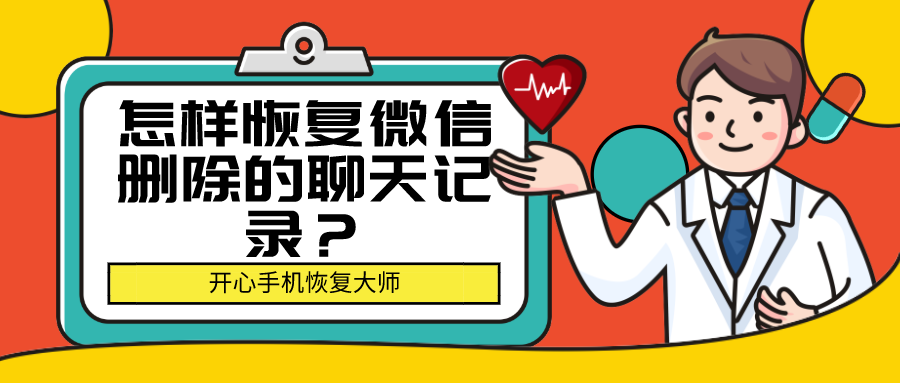 怎样恢复微信删除的聊天记录？

开心手机恢复大师